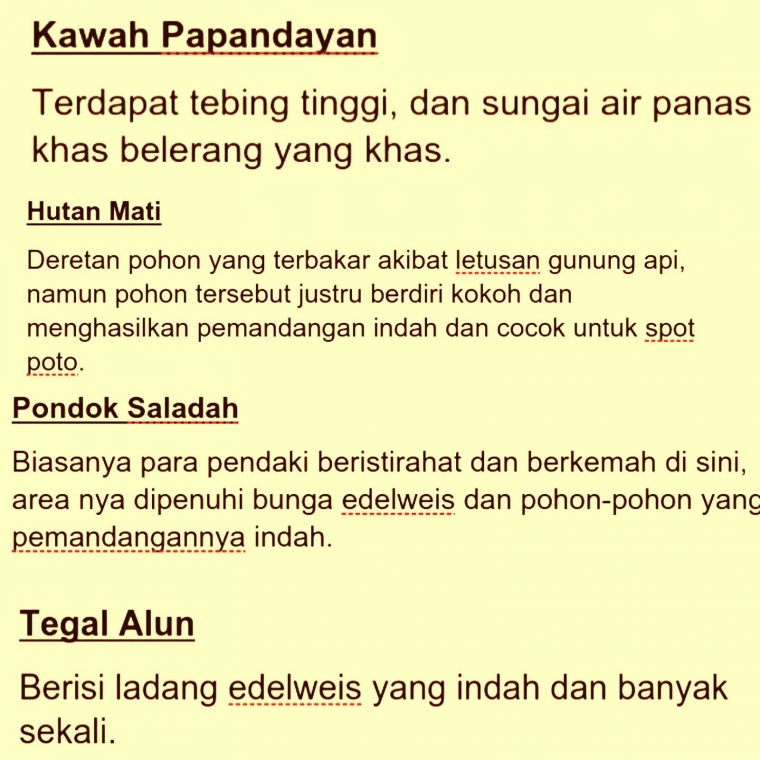 Kawah Papandayan

Terdapat tebing tinggi, dan sungai air panas khas belerang yang khas.

Hutan Mati

Deretan pohon yang terbakar akibat letusan gunung api, namun pohon tersebut justru berdiri kokoh dan menghasilkan pemandangan indah dan cocok untuk spot poto.

Pondok Saladah

Biasanya para pendaki beristirahat dan berkemah di sini, area nya dipenuhi bunga edelweis dan pohon-pohon yang pemandangannya indah.

Tegal Alun

Berisi ladang edelweis yang indah dan banyak sekali.